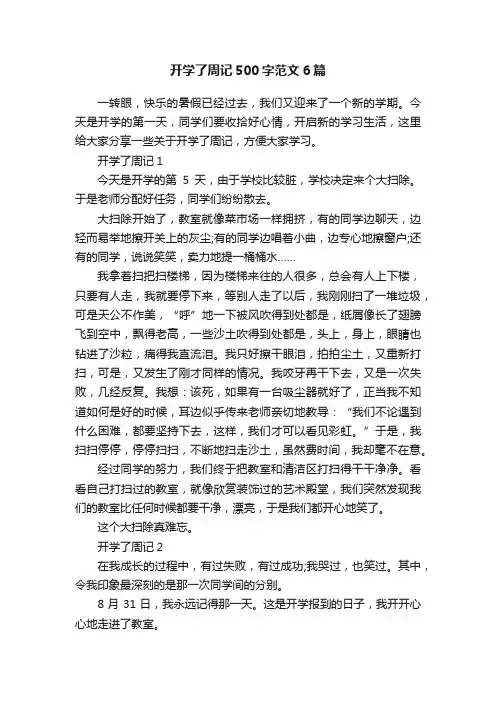 开学了周记500字范文6篇

一转眼，快乐的暑假已经过去，我们又迎来了一个新的学期。今天是开学的第一天，同学们要收拾好心情，开启新的学习生活，这里给大家分享一些关于开学了周记，方便大家学习。

开学了周记1

今天是开学的第 5 天，由于学校比较脏，学校决定来个大扫除。于是老师分配好任务，同学们纷纷散去。

大扫除开始了，教室就像菜市场一样拥挤，有的同学边聊天，边轻而易举地擦开关上的灰尘;有的同学边唱着小曲，边专心地擦窗户;还有的同学，说说笑笑，卖力地提一桶桶水……

我拿着扫把扫楼梯，因为楼梯来往的人很多，总会有人上下楼，只要有人走，我就要停下来，等别人走了以后，我刚刚扫了一堆垃圾，可是天公不作美，“呼”地一下被风吹得到处都是，纸屑像长了翅膀飞到空中，飘得老高，一些沙土吹得到处都是，头上，身上，眼睛也钻进了沙粒，痛得我直流泪。我只好擦干眼泪，拍拍尘土，又重新打扫，可是，又发生了刚才同样的情况。我咬牙再干下去，又是一次失败，几经反复。我想：该死，如果有一台吸尘器就好了，正当我不知道如何是好的时候，耳边似乎传来老师亲切地教导：“我们不论遇到什么困难，都要坚持下去，这样，我们才可以看见彩虹。”于是，我扫扫停停，停停扫扫，不断地扫走沙土，虽然费时间，我却毫不在意。

经过同学的努力，我们终于把教室和清洁区打扫得干干净净。看看自己打扫过的教室，就像欣赏装饰过的艺术殿堂，我们突然发现我们的教室比任何时候都要干净，漂亮，于是我们都开心地笑了。

这个大扫除真难忘。

开学了周记2

在我成长的过程中，有过失败，有过成功;我哭过，也笑过。其中，令我印象最深刻的是那一次同学间的分别。

8 月 31 日，我永远记得那一天。这是开学报到的日子，我开开心心地走进了教室。